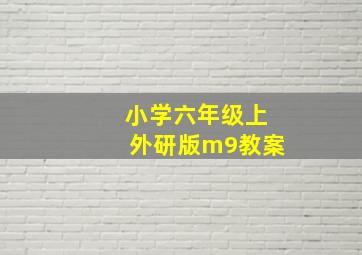 小学六年级上
外研版m9教案